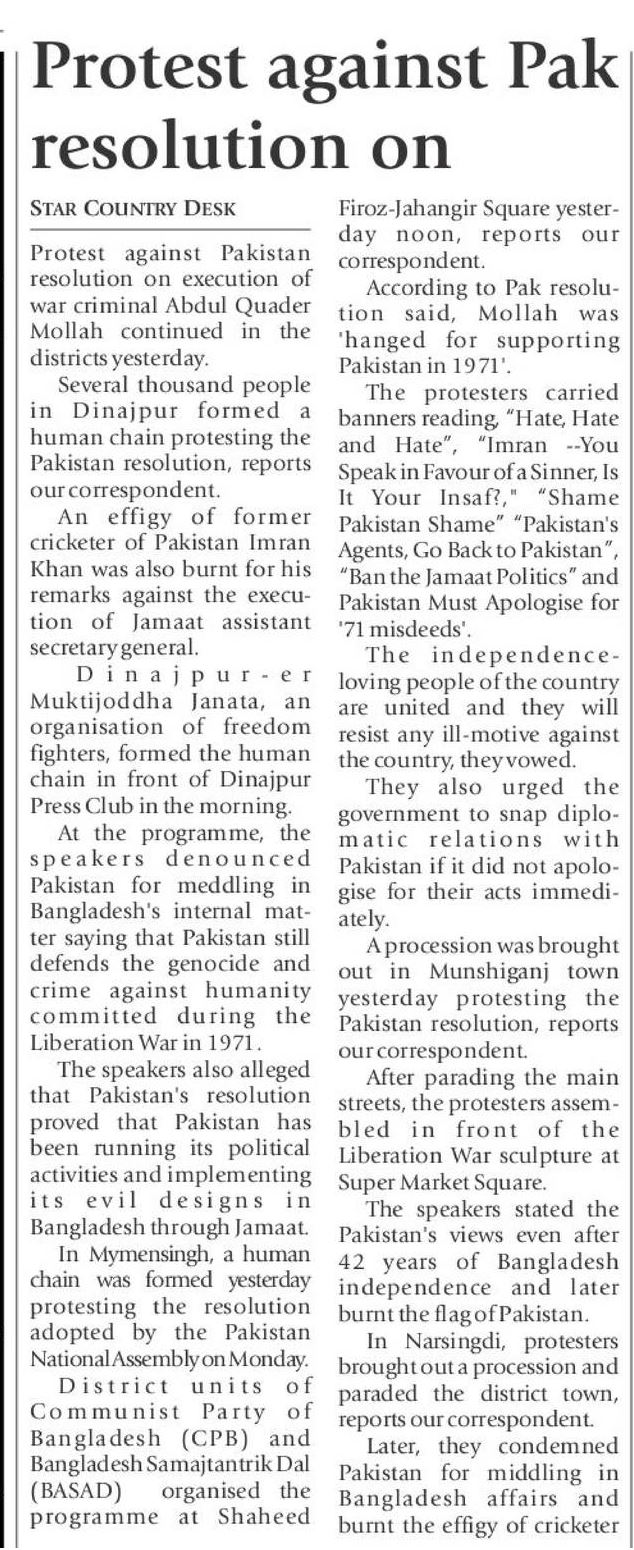 Protest against Pak resolution on

STAR COUNTRY DESK

Protest against Pakistan resolution on execution of war criminal Abdul Quader Mollah continued in the districts yesterday.

Several thousand people in Dinajpur formed a human chain protesting the Pakistan resolution, reports our correspondent.

An effigy of former cricketer of Pakistan Imran Khan was also burnt for his remarks against the execution of Jamaat assistant secretary general.

Dinajpur-er Muktijoddha Janata, an organisation of freedom fighters, formed the human chain in front of Dinajpur Press Club in the morning.

At the programme, the speakers denounced Pakistan for meddling in Bangladesh's internal matter saying that Pakistan still defends the genocide and crime against humanity committed during the Liberation War in 1971.

The speakers also alleged that Pakistan's resolution proved that Pakistan has been running its political activities and implementing its evil designs in Bangladesh through Jamaat.

In Mymensingh, a human chain was formed yesterday protesting the resolution adopted by the Pakistan National Assembly on Monday.

District units of Communist Party of Bangladesh (CPB) and Bangladesh Samajtantrik Dal (BASAD) organised the programme at Shaheed Firoz-Jahangir Square yesterday noon, reports our correspondent.

According to Pak resolution said, Mollah was 'hanged for supporting Pakistan in 1971'.

The protesters carried banners reading, "Hate, Hate and Hate", "Imran --You Speak in Favour of a Sinner, Is It Your Insaf?," "Shame Pakistan Shame" "Pakistan's Agents, Go Back to Pakistan", "Ban the Jamaat Politics" and Pakistan Must Apologise for '71 misdeeds'.

The independence-loving people of the country are united and they will resist any ill-motive against the country, they vowed.

They also urged the government to snap diplomatic relations with Pakistan if it did not apologise for their acts immediately.

A procession was brought out in Munshiganj town yesterday protesting the Pakistan resolution, reports our correspondent.

After parading the main streets, the protesters assembled in front of the Liberation War sculpture at Super Market Square.

The speakers stated the Pakistan's views even after 42 years of Bangladesh independence and later burnt the flag of Pakistan.

In Narsingdi, protesters brought out a procession and paraded the district town, reports our correspondent.

Later, they condemned Pakistan for middling in Bangladesh affairs and burnt the effigy of cricketer